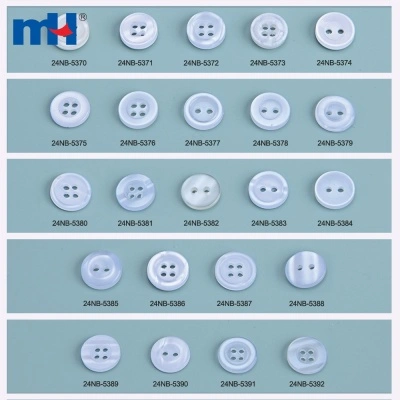 mh®

24NB-5370 24NB-5371 24NB-5372 24NB-5373 24NB-5374

24NB-5375 24NB-5376 24NB-5377 24NB-5378 24NB-5379

24NB-5380 24NB-5381 24NB-5382 24NB-5383 24NB-5384

24NB-5385 24NB-5386 24NB-5387 24NB-5388

24NB-5389 24NB-5390 24NB-5391 24NB-5392